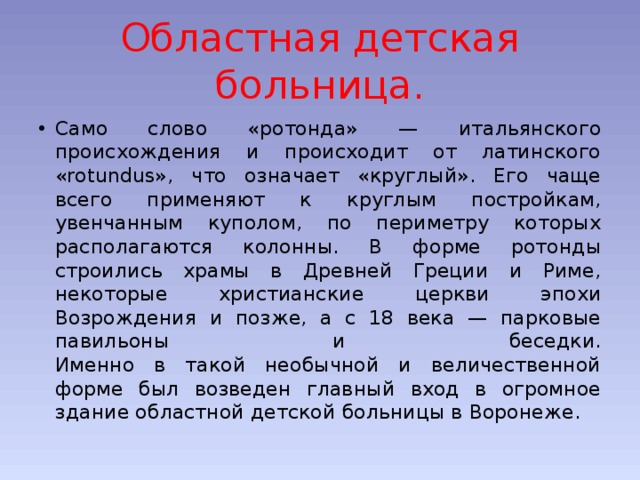 Областная детская больница.

• Само слово «ротонда» — итальянского происхождения и происходит от латинского «rotundus», что означает «круглый». Его чаще всего применяют к круглым постройкам, увенчанным куполом, по периметру которых располагаются колонны. В форме ротонды строились храмы в Древней Греции и Риме, некоторые христианские церкви эпохи Возрождения и позже, а с 18 века — парковые павильоны и беседки.
Именно в такой необычной и величественной форме был возведен главный вход в огромное здание областной детской больницы в Воронеже.